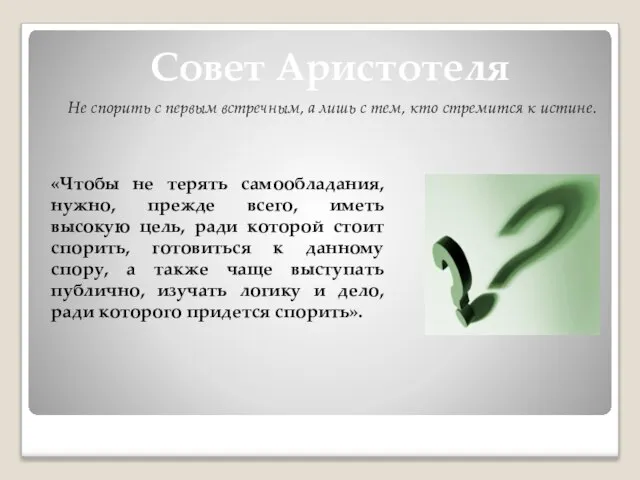 Совет Аристотеля

Не спорить с первым встречным, а лишь с тем, кто стремится к истине.

«Чтобы не терять самообладания, нужно, прежде всего, иметь высокую цель, ради которой стоит спорить, готовиться к данному спору, а также чаще выступать публично, изучать логику и дело, ради которого придется спорить».